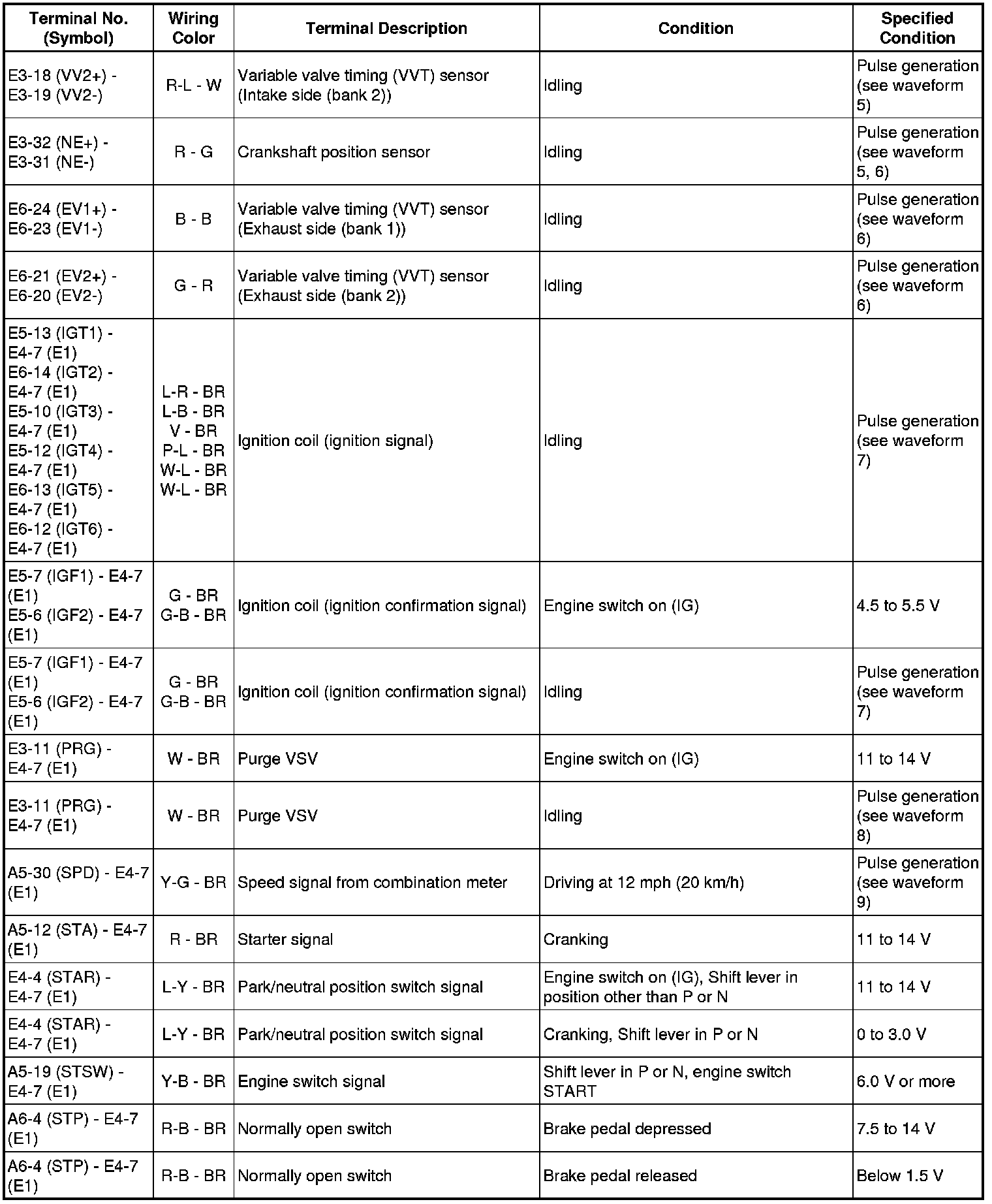 | Terminal No. (Symbol) | Wiring Color | Terminal Description | Condition | Specified Condition |
|---|---|---|---|---|
| E3-18 (VV2+) - E3-19 (VV2-) | R-L - W | Variable valve timing (VVT) sensor (Intake side (bank 2)) | Idling | Pulse generation (see waveform 5) |
| E3-32 (NE+) - E3-31 (NE-) | R - G | Crankshaft position sensor | Idling | Pulse generation (see waveform 5, 6) |
| E6-24 (EV1+) - E6-23 (EV1-) | B - B | Variable valve timing (VVT) sensor (Exhaust side (bank 1)) | Idling | Pulse generation (see waveform 6) |
| E6-21 (EV2+) - E6-20 (EV2-) | G - R | Variable valve timing (VVT) sensor (Exhaust side (bank 2)) | Idling | Pulse generation (see waveform 6) |
| E5-13 (IGT1) - E4-7 (E1) E6-14 (IGT2) - E4-7 (E1) E5-10 (IGT3) - E4-7 (E1) E5-12 (IGT4) - E4-7 (E1) E6-13 (IGT5) - E4-7 (E1) E6-12 (IGT6) - E4-7 (E1) | L-R - BR L-B - BR V - BR P-L - BR W-L - BR W-L - BR | Ignition coil (ignition signal) | Idling | Pulse generation (see waveform 7) |
| E5-7 (IGF1) - E4-7 (E1) E5-6 (IGF2) - E4-7 (E1) | G - BR G-B - BR | Ignition coil (ignition confirmation signal) | Engine switch on (IG) | 4.5 to 5.5 V |
| E5-7 (IGF1) - E4-7 (E1) E5-6 (IGF2) - E4-7 (E1) | G - BR G-B - BR | Ignition coil (ignition confirmation signal) | Idling | Pulse generation (see waveform 7) |
| E3-11 (PRG) - E4-7 (E1) | W - BR | Purge VSV | Engine switch on (IG) | 11 to 14 V |
| E3-11 (PRG) - E4-7 (E1) | W - BR | Purge VSV | Idling | Pulse generation (see waveform 8) |
| A5-30 (SPD) - E4-7 (E1) | Y-G - BR | Speed signal from combination meter | Driving at 12 mph (20 km/h) | Pulse generation (see waveform 9) |
| A5-12 (STA) - E4-7 (E1) | R - BR | Starter signal | Cranking | 11 to 14 V |
| E4-4 (STAR) - E4-7 (E1) | L-Y - BR | Park/neutral position switch signal | Engine switch on (IG), Shift lever in position other than P or N | 11 to 14 V |
| E4-4 (STAR) - E4-7 (E1) | L-Y - BR | Park/neutral position switch signal | Cranking, Shift lever in P or N | 0 to 3.0 V |
| A5-19 (STSW) - E4-7 (E1) | Y-B - BR | Engine switch signal | Shift lever in P or N, engine switch START | 6.0 V or more |
| A6-4 (STP) - E4-7 (E1) | R-B - BR | Normally open switch | Brake pedal depressed | 7.5 to 14 V |
| A6-4 (STP) - E4-7 (E1) | R-B - BR | Normally open switch | Brake pedal released | Below 1.5 V |